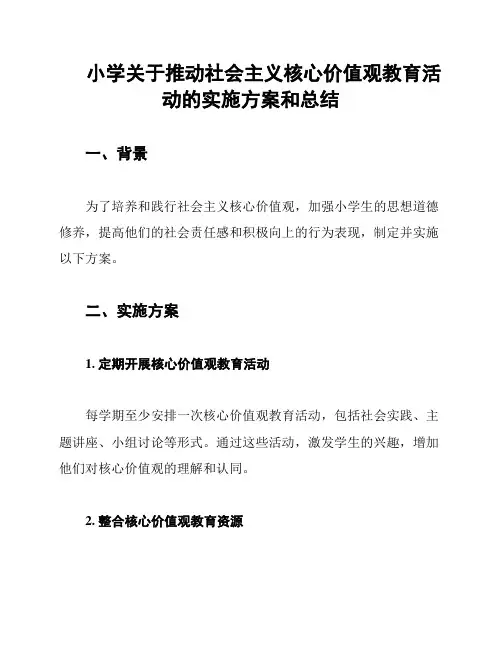 小学关于推动社会主义核心价值观教育活动的实施方案和总结

一、背景

为了培养和践行社会主义核心价值观，加强小学生的思想道德修养，提高他们的社会责任感和积极向上的行为表现，制定并实施以下方案。

二、实施方案

1. 定期开展核心价值观教育活动

每学期至少安排一次核心价值观教育活动，包括社会实践、主题讲座、小组讨论等形式。通过这些活动，激发学生的兴趣，增加他们对核心价值观的理解和认同。

2. 整合核心价值观教育资源